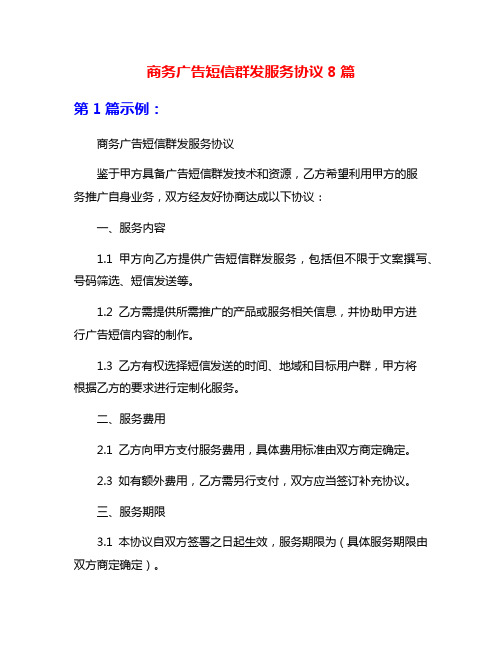 商务广告短信群发服务协议 8 篇

第 1 篇示例：

商务广告短信群发服务协议

鉴于甲方具备广告短信群发技术和资源，乙方希望利用甲方的服务推广自身业务，双方经友好协商达成以下协议：

一、服务内容

1.1 甲方向乙方提供广告短信群发服务，包括但不限于文案撰写、号码筛选、短信发送等。

1.2 乙方需提供所需推广的产品或服务相关信息，并协助甲方进行广告短信内容的制作。

1.3 乙方有权选择短信发送的时间、地域和目标用户群，甲方将根据乙方的要求进行定制化服务。

二、服务费用

2.1 乙方向甲方支付服务费用，具体费用标准由双方商定确定。

2.3 如有额外费用，乙方需另行支付，双方应当签订补充协议。

三、服务期限

3.1 本协议自双方签署之日起生效，服务期限为（具体服务期限由双方商定确定）。